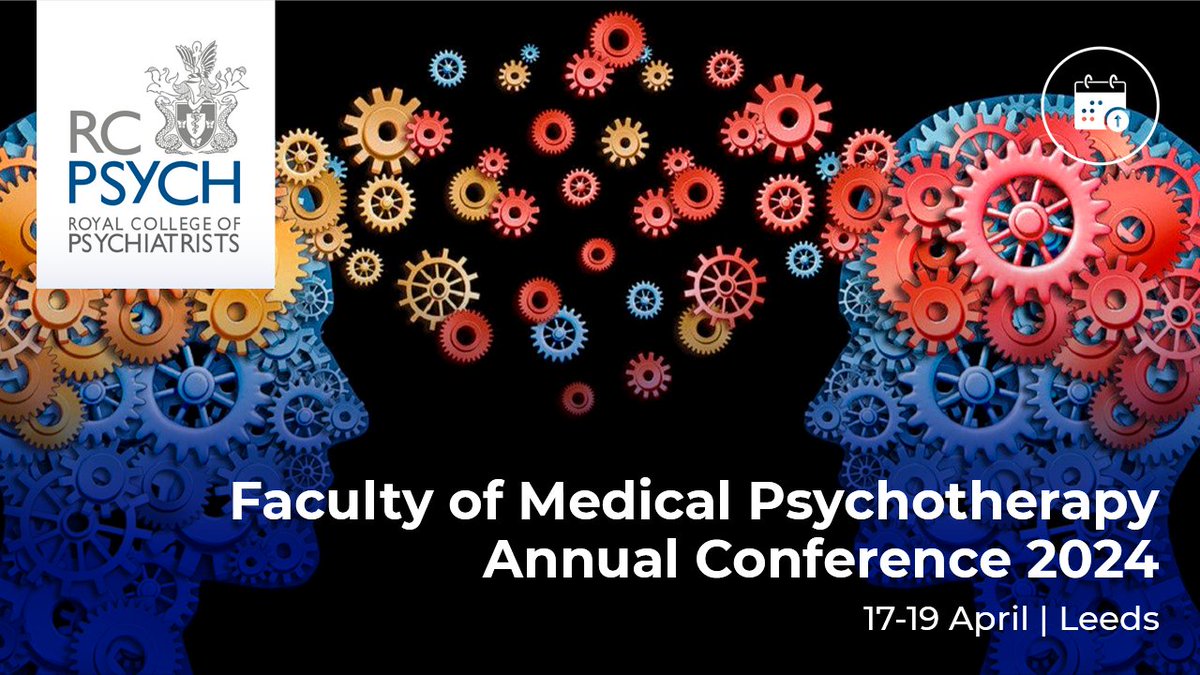 RC PSYCH
ROYAL COLLEGE OF PSYCHIATRISTS

Faculty of Medical Psychotherapy
Annual Conference 2024
17-19 April | Leeds